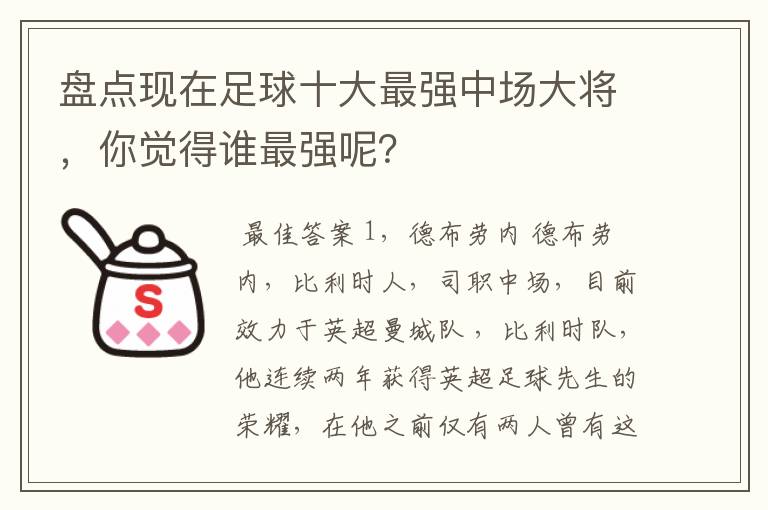 盘点现在足球十大最强中场大将，你觉得谁最强呢?

S

最佳答案 1，德布劳内 德布劳内，比利时人，司职中场，目前效力于英超曼城队，比利时队，他连续两年获得英超足球先生的荣耀，在他之前仅有两人曾有这